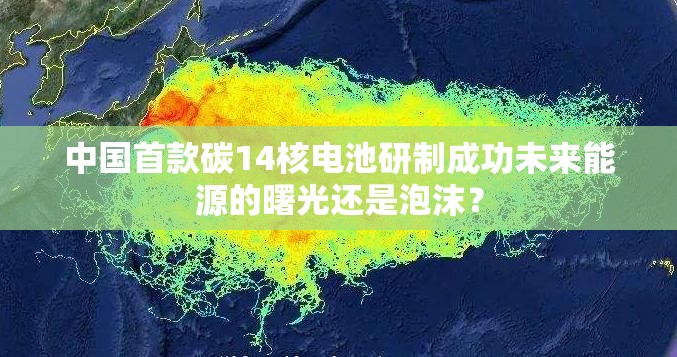 中国首款碳14核电池研制成功未来能源的曙光还是泡沫？